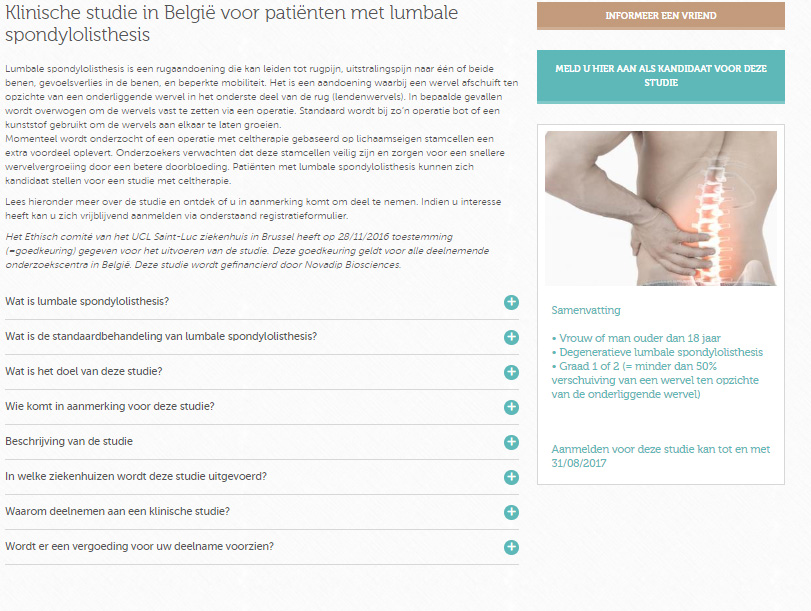 Klinische studie in België voor patiënten met lumbale spondylolisthesis

Lumbale spondylolisthesis is een rugaandoening die kan leiden tot rugpijn, uitstralingspijn naar één of beide benen, gevoelsverlies in de benen, en beperkte mobiliteit. Het is een aandoening waarbij een wervel afschuift ten opzichte van een onderliggende wervel in het onderste deel van de rug (lendenwervels). In bepaalde gevallen wordt overwogen om de wervels vast te zetten via een operatie. Standaard wordt bij zo'n operatie bot of een kunststof gebruikt om de wervels aan elkaar te laten groeien.
Momenteel wordt onderzocht of een operatie met celtherapie gebaseerd op lichaamseigen stamcellen een extra voordeel oplevert. Onderzoekers verwachten dat deze stamcellen veilig zijn en zorgen voor een snellere wervelvergroeiing door een betere doorbloeding. Patiënten met lumbale spondylolisthesis kunnen zich kandidaat stellen voor een studie met celtherapie.

Lees hieronder meer over de studie en ontdek of u in aanmerking komt om deel te nemen. Indien u interesse heeft kan u zich vrijblijvend aanmelden via onderstaand registratieformulier.

Het Ethisch comité van het UCL Saint-Luc ziekenhuis in Brussel heeft op 28/11/2016 toestemming (=goedkeuring) gegeven voor het uitvoeren van de studie. Deze goedkeuring geldt voor alle deelnemende onderzoekscentra in België. Deze studie wordt gefinancierd door Novadip Biosciences.

Wat is lumbale spondylolisthesis?

Wat is de standaardbehandeling van lumbale spondylolisthesis?

Wat is het doel van deze studie?

Wie komt in aanmerking voor deze studie?

Beschrijving van de studie

In welke ziekenhuizen wordt deze studie uitgevoerd?

Waarom deelnemen aan een klinische studie?

Wordt er een vergoeding voor uw deelname voorzien?

INFORMEER EEN VRIEND

MELD U HIER AAN ALS KANDIDAAT VOOR DEZE STUDIE

Samenvatting

• Vrouw of man ouder dan 18 jaar
• Degeneratieve lumbale spondylolisthesis
• Graad 1 of 2 (= minder dan 50% verschuiving van een wervel ten opzichte van de onderliggende wervel)

Aanmelden voor deze studie kan tot en met 31/08/2017